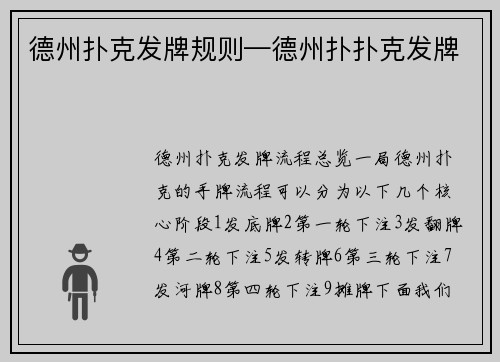 德州扑克发牌规则—德州扑扑克发牌

德州扑克发牌流程总览一局德州扑克的手牌流程可以分为以下几个核心阶段1发底牌2第一轮下注3发翻牌4第二轮下注5发转牌6第三轮下注7发河牌8第四轮下注9摊牌下面我们